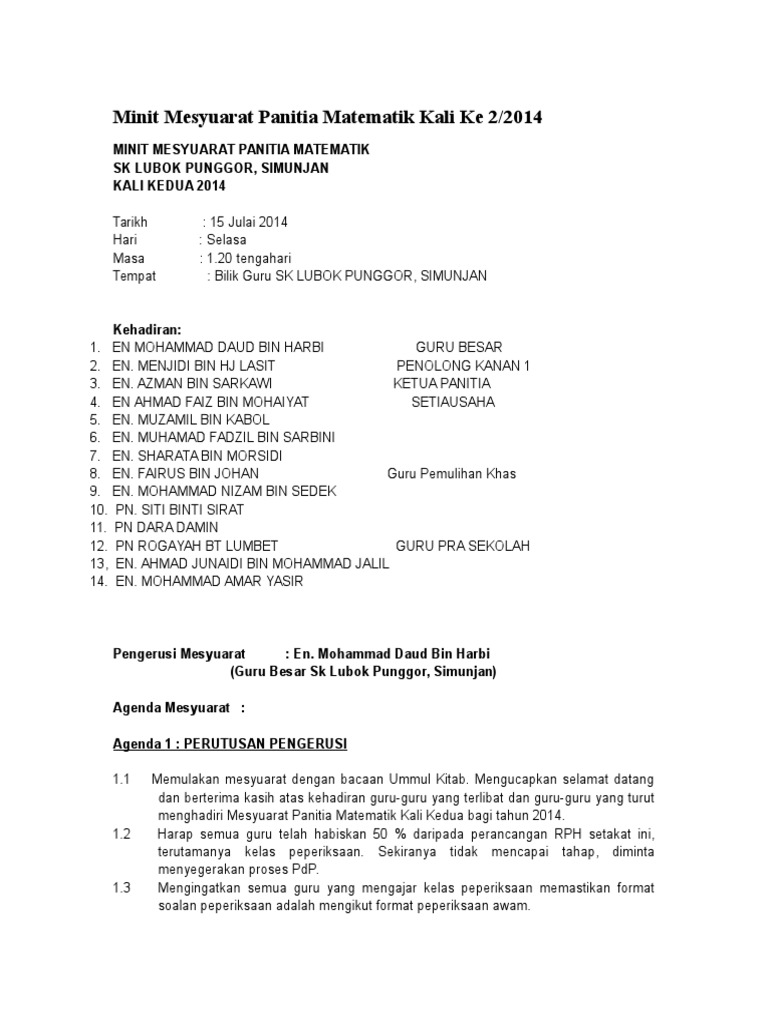 Minit Mesyuarat Panitia Matematik Kali Ke 2/2014

MINIT MESYUARAT PANITIA MATEMATIK
SK LUBOK PUNGGOR, SIMUNJAN
KALI KEDUA 2014

Tarikh : 15 Julai 2014
Hari : Selasa
Masa : 1.20 tengahari
Tempat : Bilik Guru SK LUBOK PUNGGOR, SIMUNJAN

Kehadiran:
1. EN MOHAMMAD DAUD BIN HARBI GURU BESAR
2. EN. MENJIDI BIN HJ LASIT PENOLONG KANAN 1
3. EN. AZMAN BIN SARKAWI KETUA PANITIA
4. EN AHMAD FAIZ BIN MOHAIYAT SETIAUSAHA
5. EN. MUZAMIL BIN KABOL
6. EN. MUHAMAD FADZIL BIN SARBINI
7. EN. SHARATA BIN MORSIDI
8. EN. FAIRUS BIN JOHAN Guru Pemulihan Khas
9. EN. MOHAMMAD NIZAM BIN SEDEK
10. PN. SITI BINTI SIRAT
11. PN DARA DAMIN
12. PN ROGAYAH BT LUMBET GURU PRA SEKOLAH
13, EN. AHMAD JUNAIDI BIN MOHAMMAD JALIL
14. EN. MOHAMMAD AMAR YASIR

Pengerusi Mesyuarat : En. Mohammad Daud Bin Harbi
(Guru Besar Sk Lubok Punggor, Simunjan)

Agenda Mesyuarat :

Agenda 1 : PERUTUSAN PENGERUSI

1.1 Memulakan mesyuarat dengan bacaan Ummul Kitab. Mengucapkan selamat datang dan berterima kasih atas kehadiran guru-guru yang terlibat dan guru-guru yang turut menghadiri Mesyuarat Panitia Matematik Kali Kedua bagi tahun 2014.
1.2 Harap semua guru telah habiskan 50 % daripada perancangan RPH setakat ini, terutamanya kelas peperiksaan. Sekiranya tidak mencapai tahap, diminta menyegerakan proses PdP.
1.3 Mengingatkan semua guru yang mengajar kelas peperiksaan memastikan format soalan peperiksaan adalah mengikut format peperiksaan awam.